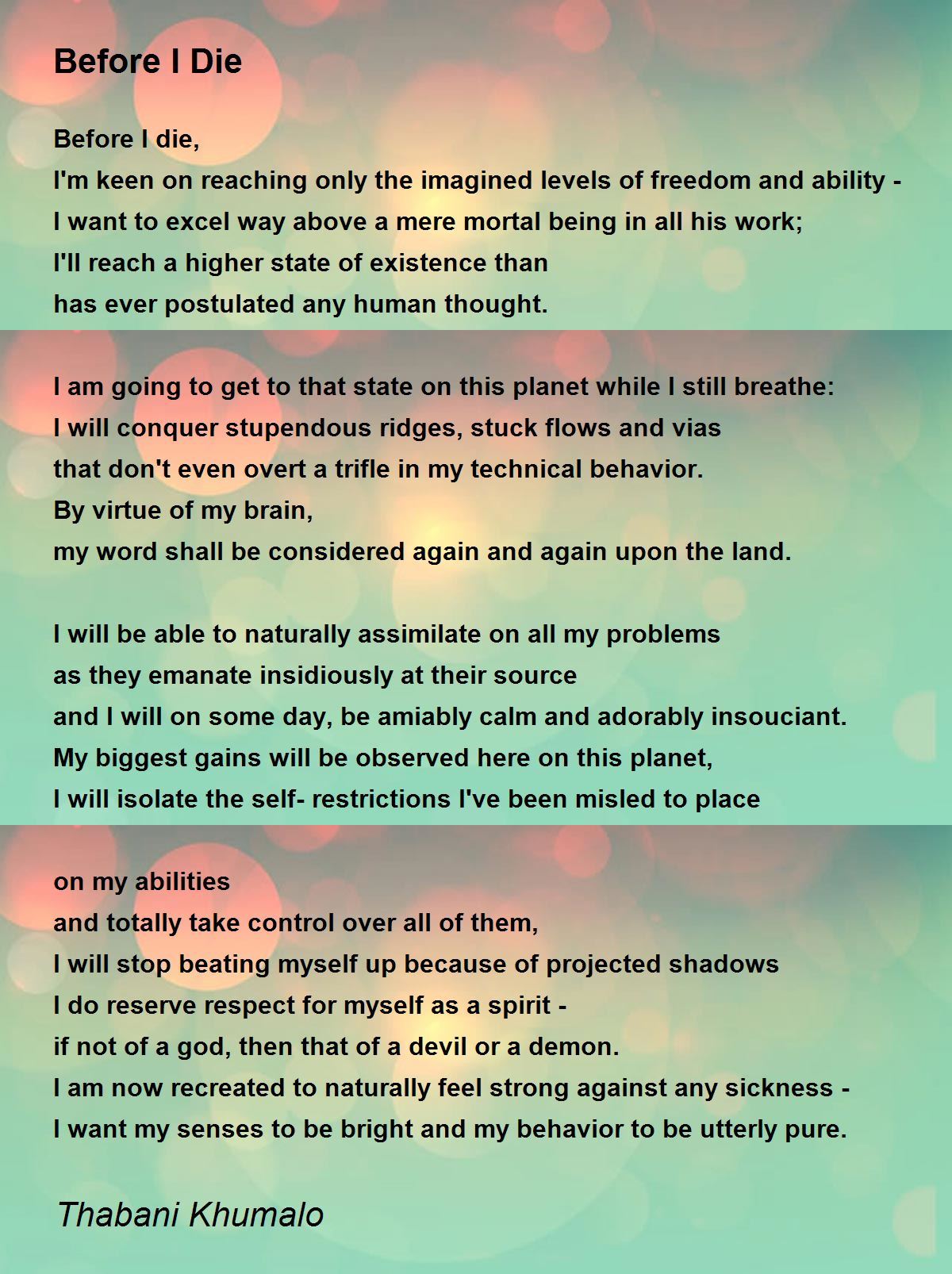 Before I Die

Before I die,
I'm keen on reaching only the imagined levels of freedom and ability -
I want to excel way above a mere mortal being in all his work;
I'll reach a higher state of existence than
has ever postulated any human thought.

I am going to get to that state on this planet while I still breathe:
I will conquer stupendous ridges, stuck flows and vias
that don't even overt a trifle in my technical behavior.
By virtue of my brain,
my word shall be considered again and again upon the land.

I will be able to naturally assimilate on all my problems
as they emanate insidiously at their source
and I will on some day, be amiably calm and adorably insouciant.
My biggest gains will be observed here on this planet,
I will isolate the self- restrictions I've been misled to place

on my abilities
and totally take control over all of them,
I will stop beating myself up because of projected shadows
I do reserve respect for myself as a spirit -
if not of a god, then that of a devil or a demon.
I am now recreated to naturally feel strong against any sickness -
I want my senses to be bright and my behavior to be utterly pure.

Thabani Khumalo